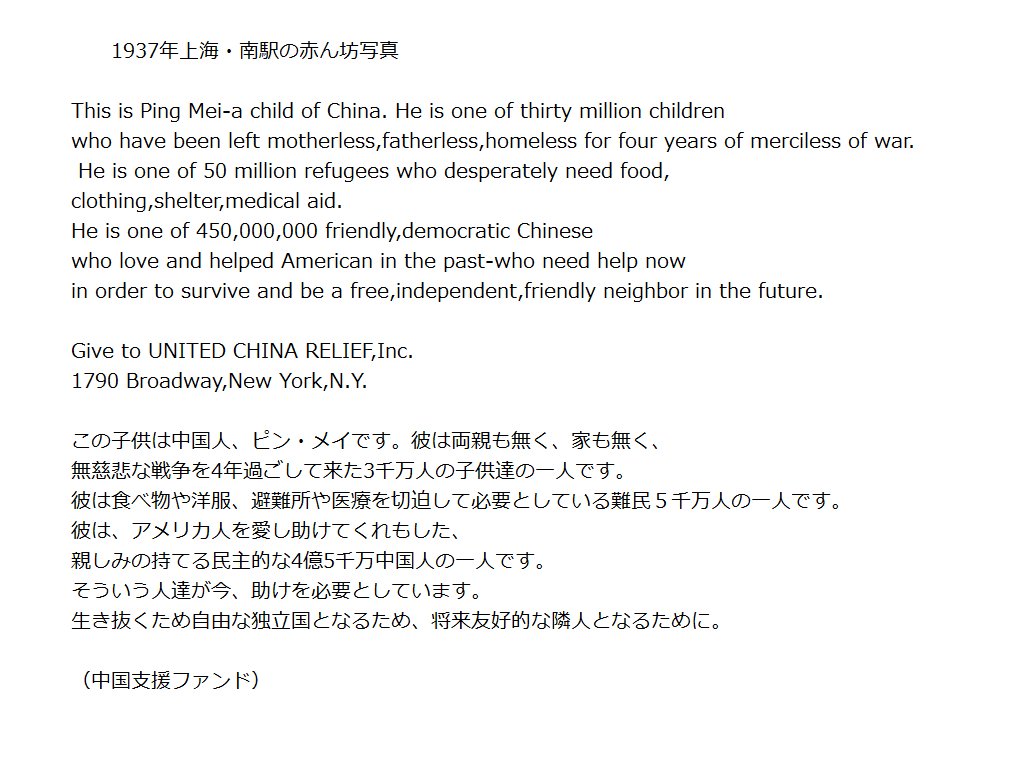 1937年上海・南駅の赤ん坊写真

This is Ping Mei-a child of China. He is one of thirty million children who have been left motherless,fatherless,homeless for four years of merciless of war. He is one of 50 million refugees who desperately need food, clothing,shelter,medical aid. He is one of 450,000,000 friendly,democratic Chinese who love and helped American in the past-who need help now in order to survive and be a free,independent,friendly neighbor in the future.

Give to UNITED CHINA RELIEF,Inc.
1790 Broadway,New York,N.Y.

この子供は中国人、ピン・メイです。彼は両親も無く、家も無く、
無慈悲な戦争を4年過ごして来た3千万人の子供達の一人です。
彼は食べ物や洋服、避難所や医療を切迫して必要としている難民５千万人の一人です。
彼は、アメリカ人を愛し助けてくれもした、
親しみの持てる民主的な4億5千万中国人の一人です。
そういう人達が今、助けを必要としています。
生き抜くため自由な独立国となるため、将来友好的な隣人となるために。

（中国支援ファンド）